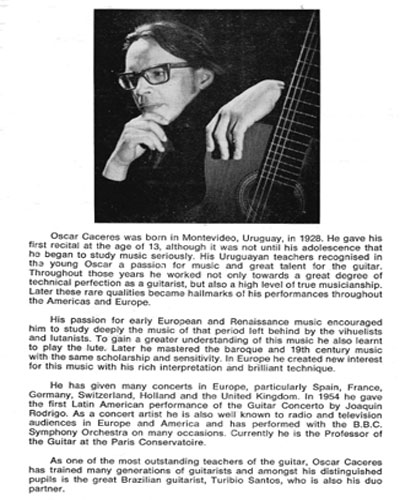 Oscar Caceres was born in Montevideo, Uruguay, in 1928. He gave his first recital at the age of 13, although it was not until his adolescence that he began to study music seriously. His Uruguayan teachers recognised in the young Oscar a passion for music and great talent for the guitar. Throughout those years he worked not only towards a great degree of technical perfection as a guitarist, but also a high level of true musicianship. Later these rare qualities became hallmarks of his performances throughout the Americas and Europe.

His passion for early European and Renaissance music encouraged him to study deeply the music of that period left behind by the vihuelists and lutanists. To gain a greater understanding of this music he also learnt to play the lute. Later he mastered the baroque and 19th century music with the same scholarship and sensitivity. In Europe he created new interest for this music with his rich interpretation and brilliant technique.

He has given many concerts in Europe, particularly Spain, France, Germany, Switzerland, Holland and the United Kingdom. In 1954 he gave the first Latin American performance of the Guitar Concerto by Joaquin Rodrigo. As a concert artist he is also well known to radio and television audiences in Europe and America and has performed with the B.B.C. Symphony Orchestra on many occasions. Currently he is the Professor of the Guitar at the Paris Conservatoire.

As one of the most outstanding teachers of the guitar, Oscar Caceres has trained many generations of guitarists and amongst his distinguished pupils is the great Brazilian guitarist, Turibio Santos, who is also his duo partner.